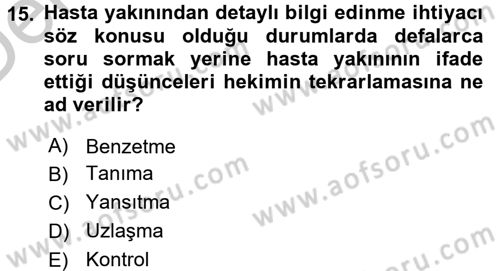 15. Hasta yakınından detaylı bilgi edinme ihtiyacı söz konusu olduğu durumlarda defalarca soru sormak yerine hasta yakınının ifade ettiği düşünceleri hekimin tekrarlamasına ne ad verilir?

A) Benzetme
B) Tanıma
C) Yansıtma
D) Uzlaşma
E) Kontrol

www.aofsoru.com